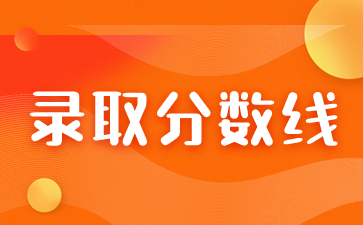 录取分数线